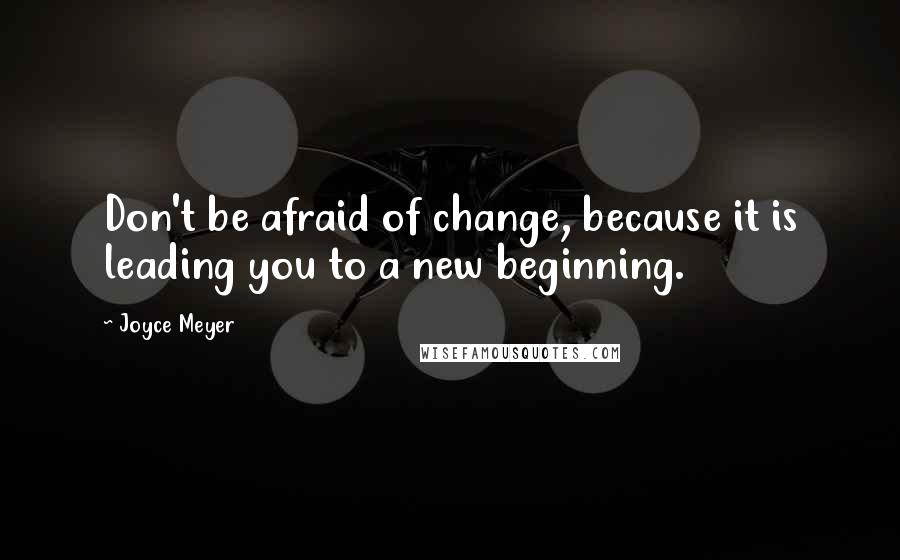 Don't be afraid of change, because it is leading you to a new beginning.

~ Joyce Meyer

WISEFAMOUSQUOTES.COM